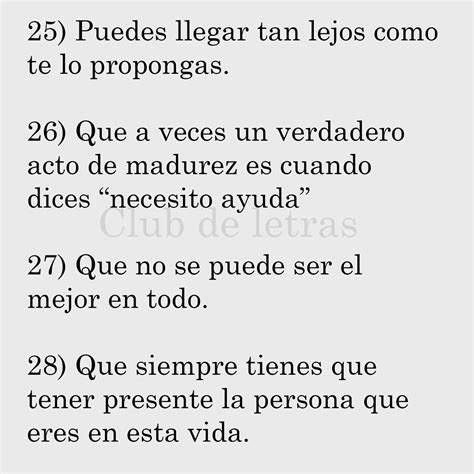 25) Puedes llegar tan lejos como te lo propongas.

26) Que a veces un verdadero acto de madurez es cuando dices “necesito ayuda”

Club de letras

27) Que no se puede ser el mejor en todo.

28) Que siempre tienes que tener presente la persona que eres en esta vida.